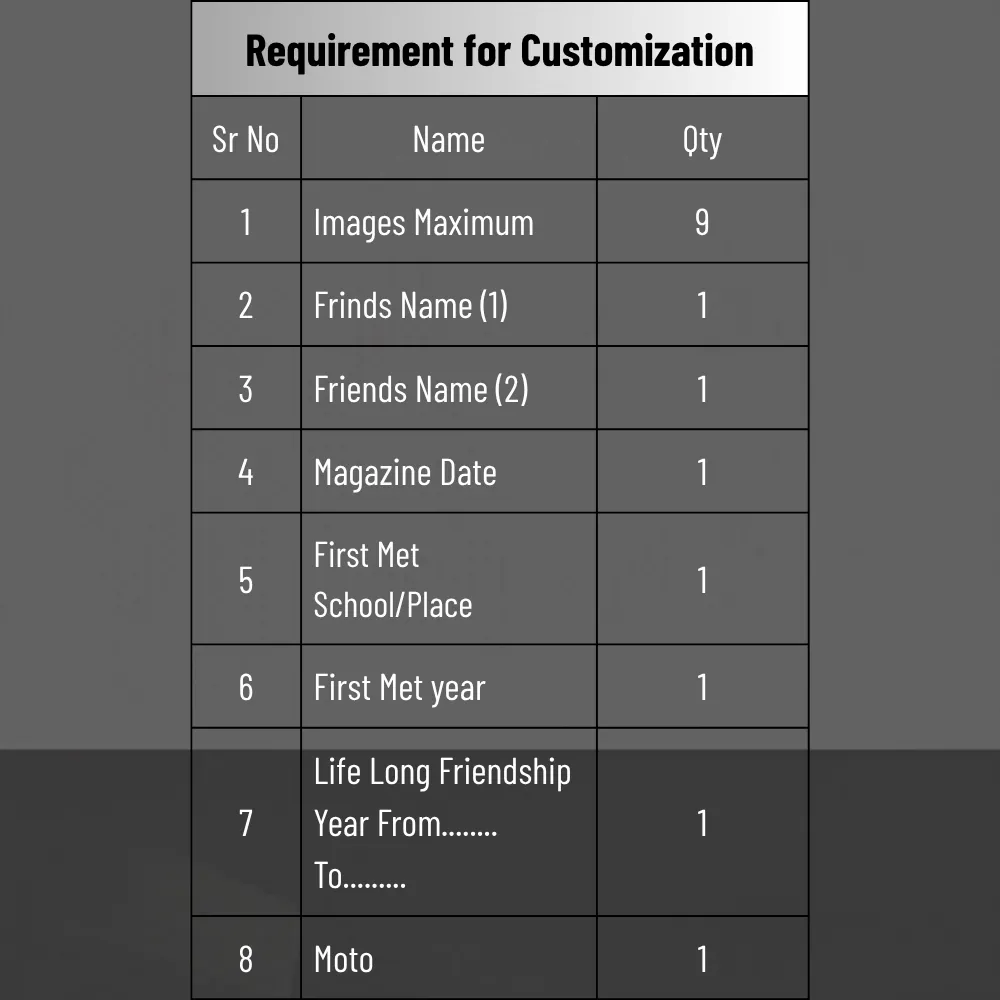 Requirement for Customization

| Sr No | Name | Qty |
|---|---|---|
| 1 | Images Maximum | 9 |
| 2 | Frinds Name (1) | 1 |
| 3 | Friends Name (2) | 1 |
| 4 | Magazine Date | 1 |
| 5 | First Met School/Place | 1 |
| 6 | First Met year | 1 |
| 7 | Life Long Friendship Year From........ To......... | 1 |
| 8 | Moto | 1 |